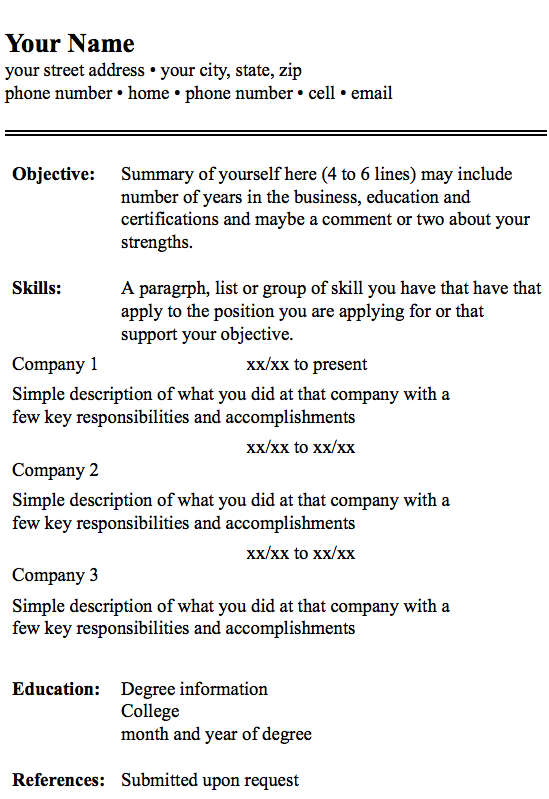 Your Name
your street address • your city, state, zip
phone number • home • phone number • cell • email

Objective: Summary of yourself here (4 to 6 lines) may include number of years in the business, education and certifications and maybe a comment or two about your strengths.

Skills: A paragrph, list or group of skill you have that have that apply to the position you are applying for or that support your objective.

Company 1 xx/xx to present

Simple description of what you did at that company with a few key responsibilities and accomplishments

xx/xx to xx/xx

Company 2

Simple description of what you did at that company with a few key responsibilities and accomplishments

xx/xx to xx/xx

Company 3

Simple description of what you did at that company with a few key responsibilities and accomplishments

Education: Degree information
College
month and year of degree

References: Submitted upon request